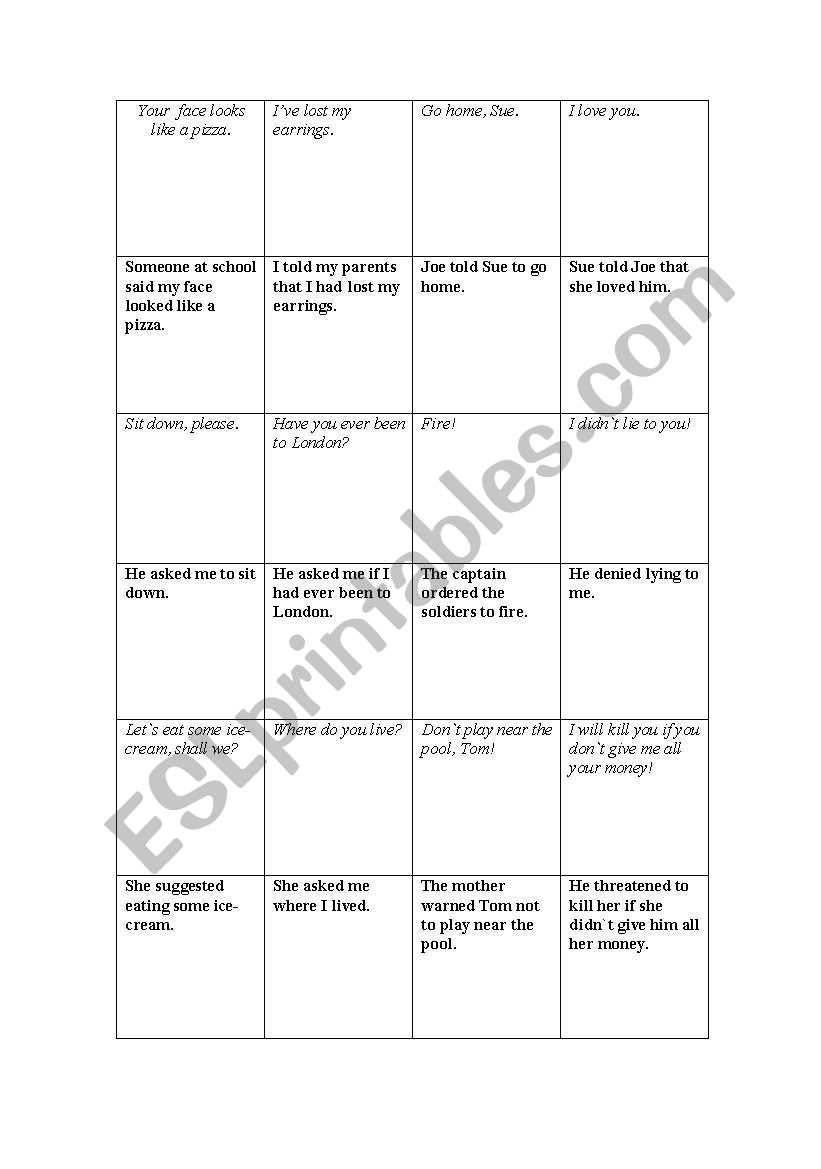 | Your face looks like a pizza. | I've lost my earrings. | Go home, Sue. | I love you. |
|---|---|---|---|
| Someone at school said my face looked like a pizza. | I told my parents that I had lost my earrings. | Joe told Sue to go home. | Sue told Joe that she loved him. |
| Sit down, please. | Have you ever been to London? | Fire! | I didn`t lie to you! |
| He asked me to sit down. | He asked me if I had ever been to London. | The captain ordered the soldiers to fire. | He denied lying to me. |
| Let`s eat some ice-cream, shall we? | Where do you live? | Don`t play near the pool, Tom! | I will kill you if you don`t give me all your money! |
| She suggested eating some ice-cream. | She asked me where I lived. | The mother warned Tom not to play near the pool. | He threatened to kill her if she didn`t give him all her money. |

ESLprintables.com